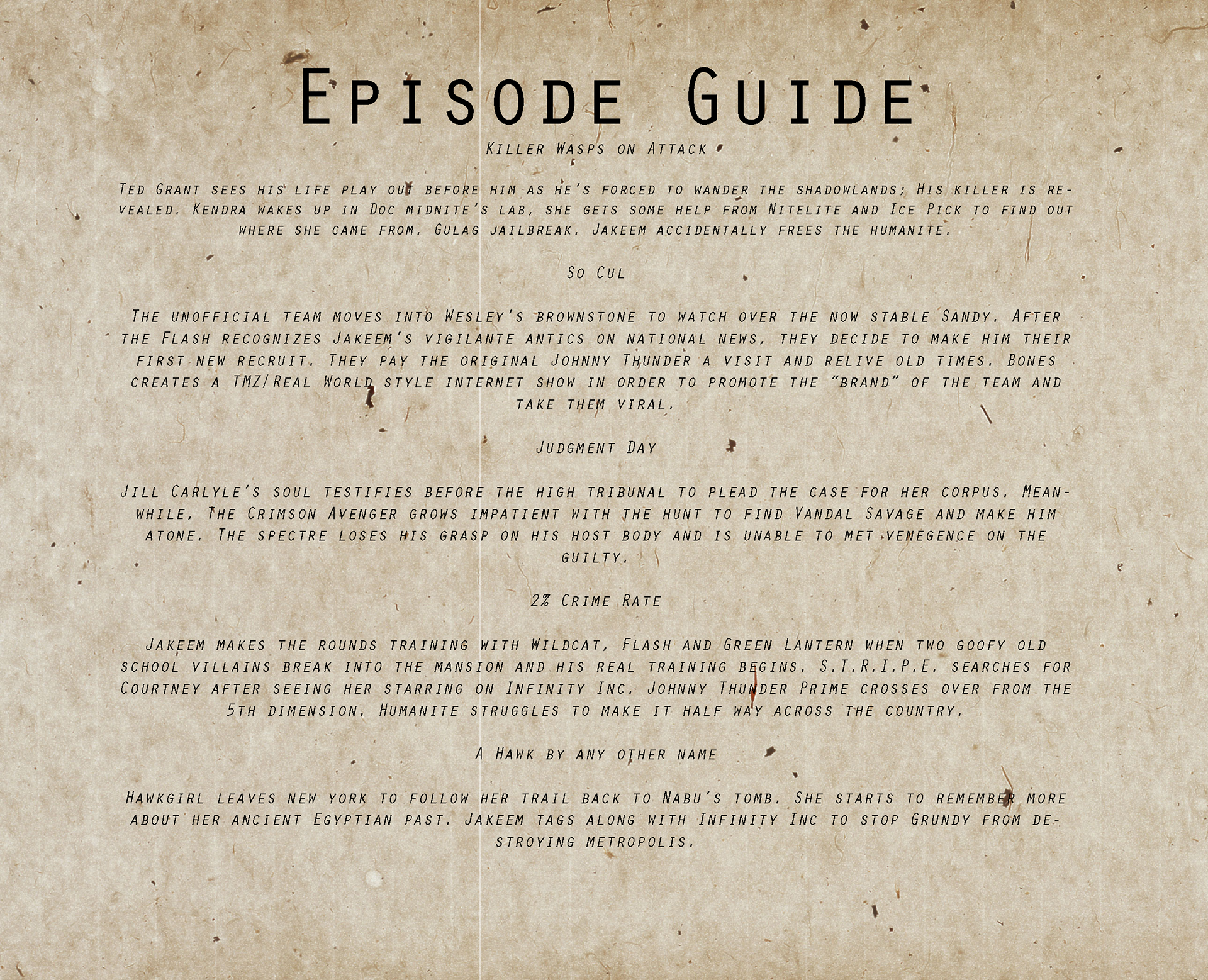 Episode Guide

Killer Wasps on Attack

Ted Grant sees his life play out before him as he's forced to wander the shadowlands; His killer is revealed. Kendra wakes up in Doc midnite's lab, she gets some help from Nitelite and Ice Pick to find out where she came from. Gulag jailbreak. Jakeem accidentally frees the humanite.

So Cul

The unofficial team moves into Wesley's brownstone to watch over the now stable Sandy. After the Flash recognizes Jakeem's vigilante antics on national news, they decide to make him their first new recruit. They pay the original Johnny Thunder a visit and relive old times. Bones creates a TMZ/Real World style internet show in order to promote the "brand" of the team and take them viral.

Judgment Day

Jill Carlyle's soul testifies before the high tribunal to plead the case for her corpus. Meanwhile, The Crimson Avenger grows impatient with the hunt to find Vandal Savage and make him atone. The spectre loses his grasp on his host body and is unable to met venegence on the guilty.

2% Crime Rate

Jakeem makes the rounds training with Wildcat, Flash and Green Lantern when two goofy old school villains break into the mansion and his real training begins. S.T.R.I.P.E. searches for Courtney after seeing her starring on Infinity Inc. Johnny Thunder Prime crosses over from the 5th dimension. Humanite struggles to make it half way across the country.

A Hawk by any other name

Hawkgirl leaves new york to follow her trail back to Nabu's tomb. She starts to remember more about her ancient Egyptian past. Jakeem tags along with Infinity Inc to stop Grundy from destroying metropolis.